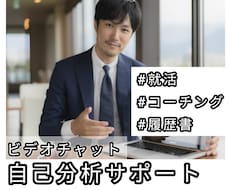 #就活
#コーチング
#履歴書

ビデオチャット
自己分析サポート